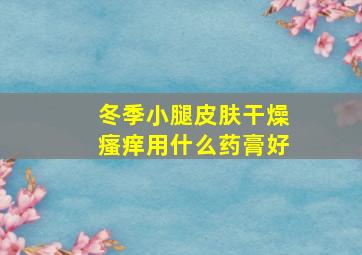 冬季小腿皮肤干燥瘙痒用什么药膏好